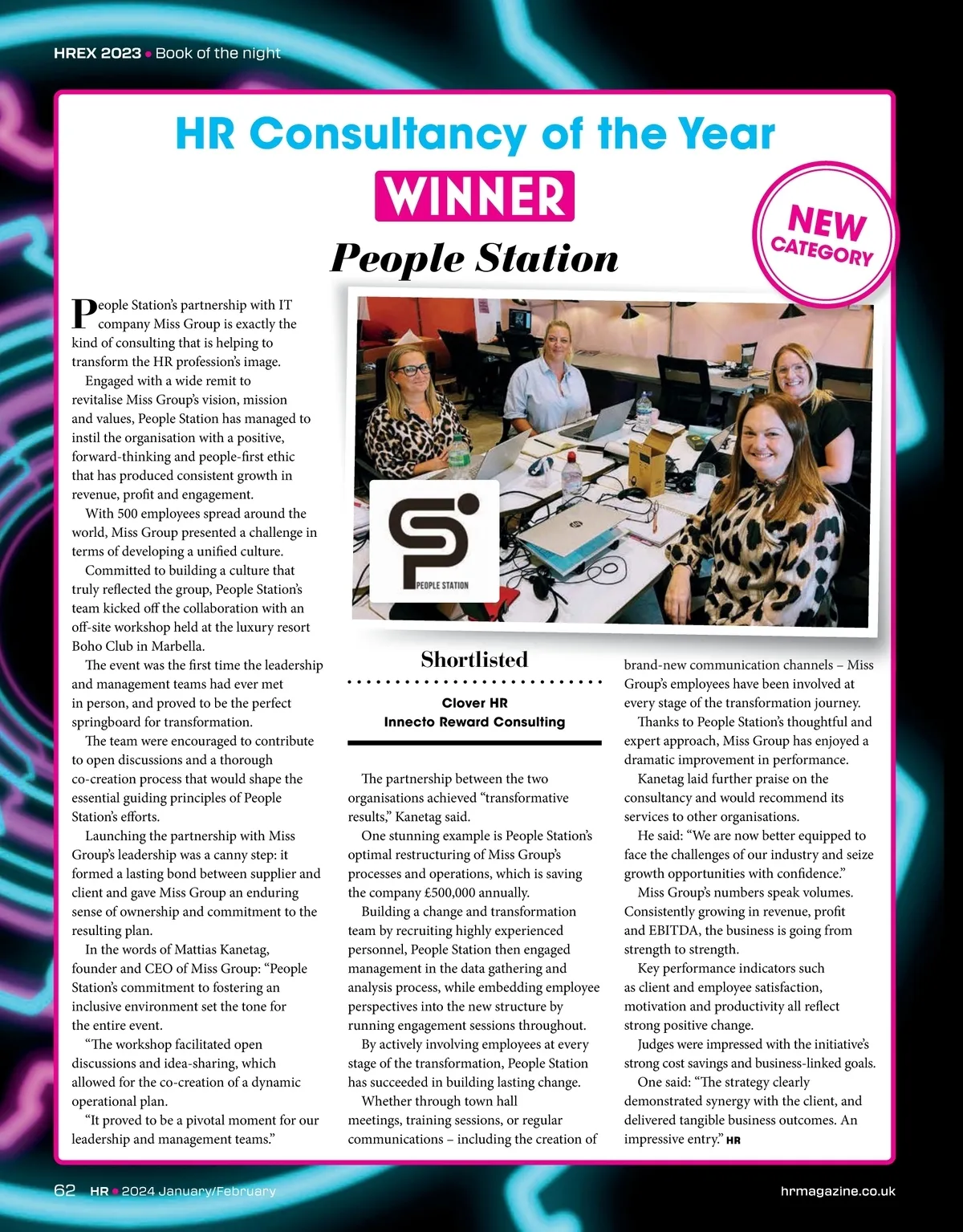 HREX 2023 • Book of the night

HR Consultancy of the Year

WINNER

NEW CATEGORY

People Station

People Station's partnership with IT company Miss Group is exactly the kind of consulting that is helping to transform the HR profession's image.

Engaged with a wide remit to revitalise Miss Group's vision, mission and values, People Station has managed to instil the organisation with a positive, forward-thinking and people-first ethic that has produced consistent growth in revenue, profit and engagement.

With 500 employees spread around the world, Miss Group presented a challenge in terms of developing a unified culture.

Committed to building a culture that truly reflected the group, People Station's team kicked off the collaboration with an off-site workshop held at the luxury resort Boho Club in Marbella.

The event was the first time the leadership and management teams had ever met in person, and proved to be the perfect springboard for transformation.

The team were encouraged to contribute to open discussions and a thorough co-creation process that would shape the essential guiding principles of People Station's efforts.

Launching the partnership with Miss Group's leadership was a canny step: it formed a lasting bond between supplier and client and gave Miss Group an enduring sense of ownership and commitment to the resulting plan.

In the words of Mattias Kanetag, founder and CEO of Miss Group: "People Station's commitment to fostering an inclusive environment set the tone for the entire event.

"The workshop facilitated open discussions and idea-sharing, which allowed for the co-creation of a dynamic operational plan.

"It proved to be a pivotal moment for our leadership and management teams."

PEOPLE STATION

Shortlisted

Clover HR
Innecto Reward Consulting

The partnership between the two organisations achieved "transformative results," Kanetag said.

One stunning example is People Station's optimal restructuring of Miss Group's processes and operations, which is saving the company £500,000 annually.

Building a change and transformation team by recruiting highly experienced personnel, People Station then engaged management in the data gathering and analysis process, while embedding employee perspectives into the new structure by running engagement sessions throughout.

By actively involving employees at every stage of the transformation, People Station has succeeded in building lasting change.

Whether through town hall meetings, training sessions, or regular communications – including the creation of brand-new communication channels – Miss Group's employees have been involved at every stage of the transformation journey.

Thanks to People Station's thoughtful and expert approach, Miss Group has enjoyed a dramatic improvement in performance.

Kanetag laid further praise on the consultancy and would recommend its services to other organisations.

He said: "We are now better equipped to face the challenges of our industry and seize growth opportunities with confidence."

Miss Group's numbers speak volumes. Consistently growing in revenue, profit and EBITDA, the business is going from strength to strength.

Key performance indicators such as client and employee satisfaction, motivation and productivity all reflect strong positive change.

Judges were impressed with the initiative's strong cost savings and business-linked goals.

One said: "The strategy clearly demonstrated synergy with the client, and delivered tangible business outcomes. An impressive entry." HR

62 HR • 2024 January/February

hrmagazine.co.uk